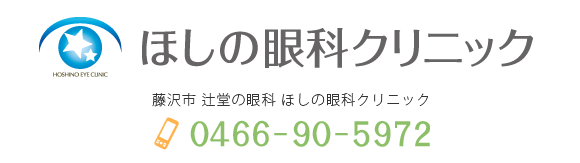 HOSHINO EYE CLINIC

ほしの眼科クリニック

藤沢市 辻堂の眼科 ほしの眼科クリニック

0466-90-5972